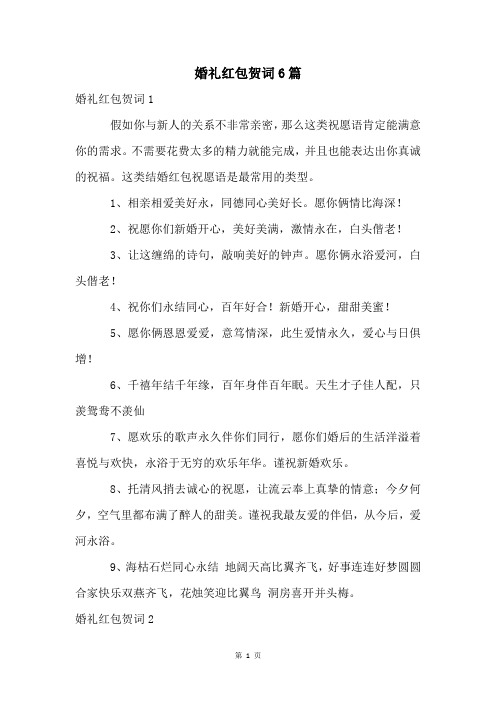 婚礼红包贺词6篇

婚礼红包贺词1

假如你与新人的关系不非常亲密，那么这类祝愿语肯定能满意你的需求。不需要花费太多的精力就能完成，并且也能表达出你真诚的祝福。这类结婚红包祝愿语是最常用的类型。

1、相亲相爱美好永，同德同心美好长。愿你俩情比海深！

2、祝愿你们新婚开心，美好美满，激情永在，白头偕老！

3、让这缠绵的诗句，敲响美好的钟声。愿你俩永浴爱河，白头偕老！

4、祝你们永结同心，百年好合！新婚开心，甜甜美蜜！

5、愿你俩恩恩爱爱，意笃情深，此生爱情永久，爱心与日俱增！

6、千禧年结千年缘，百年身伴百年眠。天生才子佳人配，只羡鸳鸯不羡仙

7、愿欢乐的歌声永久伴你们同行，愿你们婚后的生活洋溢着喜悦与欢快，永浴于无穷的欢乐年华。谨祝新婚欢乐。

8、托清风捎去诚心的祝愿，让流云奉上真挚的情意；今夕何夕，空气里都布满了醉人的甜美。谨祝我最友爱的伴侣，从今后，爱河永浴。

9、海枯石烂同心永结 地阔天高比翼齐飞，好事连连好梦圆圆合家快乐双燕齐飞，花烛笑迎比翼鸟 洞房喜开并头梅。

婚礼红包贺词2

第 1 页